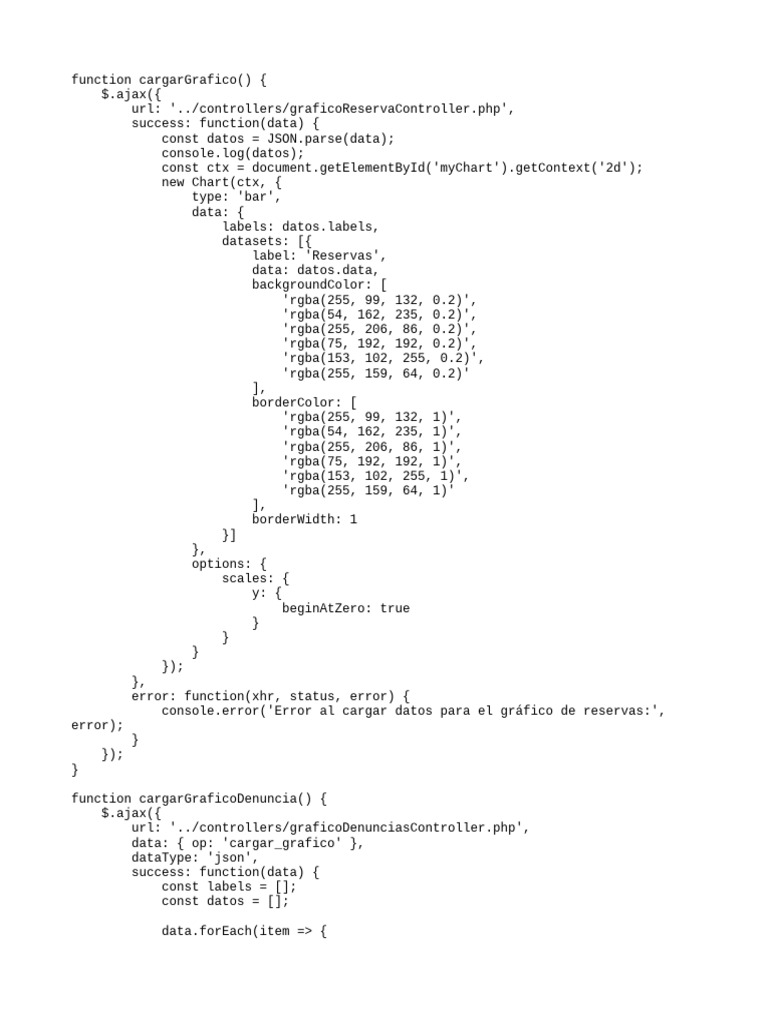 function cargarGrafico() {
    $.ajax({
        url: '../controllers/graficoReservaController.php',
        success: function(data) {
            const datos = JSON.parse(data);
            console.log(datos);
            const ctx = document.getElementById('myChart').getContext('2d');
            new Chart(ctx, {
                type: 'bar',
                data: {
                    labels: datos.labels,
                    datasets: [{
                        label: 'Reservas',
                        data: datos.data,
                        backgroundColor: [
                            'rgba(255, 99, 132, 0.2)',
                            'rgba(54, 162, 235, 0.2)',
                            'rgba(255, 206, 86, 0.2)',
                            'rgba(75, 192, 192, 0.2)',
                            'rgba(153, 102, 255, 0.2)',
                            'rgba(255, 159, 64, 0.2)'
                        ],
                        borderColor: [
                            'rgba(255, 99, 132, 1)',
                            'rgba(54, 162, 235, 1)',
                            'rgba(255, 206, 86, 1)',
                            'rgba(75, 192, 192, 1)',
                            'rgba(153, 102, 255, 1)',
                            'rgba(255, 159, 64, 1)'
                        ],
                        borderWidth: 1
                    }]
                },
                options: {
                    scales: {
                        y: {
                            beginAtZero: true
                        }
                    }
                }
            });
        },
        error: function(xhr, status, error) {
            console.error('Error al cargar datos para el gráfico de reservas:', error);
        }
    });
}

function cargarGraficoDenuncia() {
    $.ajax({
        url: '../controllers/graficoDenunciasController.php',
        data: { op: 'cargar_grafico' },
        dataType: 'json',
        success: function(data) {
            const labels = [];
            const datos = [];

            data.forEach(item => {